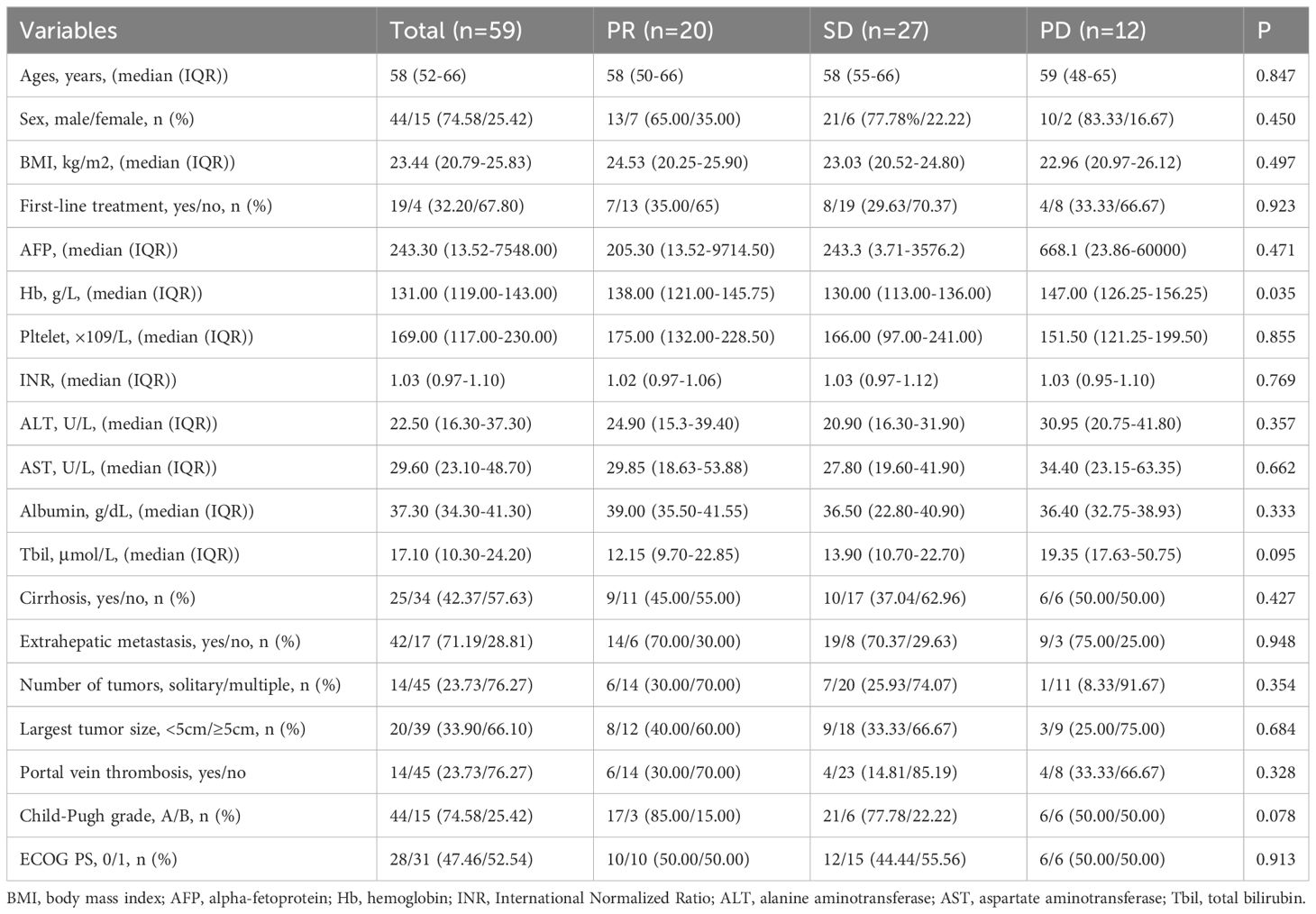 | Variables | Total (n=59) | PR (n=20) | SD (n=27) | PD (n=12) | P |
|---|---|---|---|---|---|
| Ages, years, (median (IQR)) | 58 (52-66) | 58 (50-66) | 58 (55-66) | 59 (48-65) | 0.847 |
| Sex, male/female, n (%) | 44/15 (74.58/25.42) | 13/7 (65.00/35.00) | 21/6 (77.78%/22.22) | 10/2 (83.33/16.67) | 0.450 |
| BMI, kg/m2, (median (IQR)) | 23.44 (20.79-25.83) | 24.53 (20.25-25.90) | 23.03 (20.52-24.80) | 22.96 (20.97-26.12) | 0.497 |
| First-line treatment, yes/no, n (%) | 19/4 (32.20/67.80) | 7/13 (35.00/65) | 8/19 (29.63/70.37) | 4/8 (33.33/66.67) | 0.923 |
| AFP, (median (IQR)) | 243.30 (13.52-7548.00) | 205.30 (13.52-9714.50) | 243.3 (3.71-3576.2) | 668.1 (23.86-60000) | 0.471 |
| Hb, g/L, (median (IQR)) | 131.00 (119.00-143.00) | 138.00 (121.00-145.75) | 130.00 (113.00-136.00) | 147.00 (126.25-156.25) | 0.035 |
| Pltelet, ×109/L, (median (IQR)) | 169.00 (117.00-230.00) | 175.00 (132.00-228.50) | 166.00 (97.00-241.00) | 151.50 (121.25-199.50) | 0.855 |
| INR, (median (IQR)) | 1.03 (0.97-1.10) | 1.02 (0.97-1.06) | 1.03 (0.97-1.12) | 1.03 (0.95-1.10) | 0.769 |
| ALT, U/L, (median (IQR)) | 22.50 (16.30-37.30) | 24.90 (15.3-39.40) | 20.90 (16.30-31.90) | 30.95 (20.75-41.80) | 0.357 |
| AST, U/L, (median (IQR)) | 29.60 (23.10-48.70) | 29.85 (18.63-53.88) | 27.80 (19.60-41.90) | 34.40 (23.15-63.35) | 0.662 |
| Albumin, g/dL, (median (IQR)) | 37.30 (34.30-41.30) | 39.00 (35.50-41.55) | 36.50 (22.80-40.90) | 36.40 (32.75-38.93) | 0.333 |
| Tbil, μmol/L, (median (IQR)) | 17.10 (10.30-24.20) | 12.15 (9.70-22.85) | 13.90 (10.70-22.70) | 19.35 (17.63-50.75) | 0.095 |
| Cirrhosis, yes/no, n (%) | 25/34 (42.37/57.63) | 9/11 (45.00/55.00) | 10/17 (37.04/62.96) | 6/6 (50.00/50.00) | 0.427 |
| Extrahepatic metastasis, yes/no, n (%) | 42/17 (71.19/28.81) | 14/6 (70.00/30.00) | 19/8 (70.37/29.63) | 9/3 (75.00/25.00) | 0.948 |
| Number of tumors, solitary/multiple, n (%) | 14/45 (23.73/76.27) | 6/14 (30.00/70.00) | 7/20 (25.93/74.07) | 1/11 (8.33/91.67) | 0.354 |
| Largest tumor size, <5cm/≥5cm, n (%) | 20/39 (33.90/66.10) | 8/12 (40.00/60.00) | 9/18 (33.33/66.67) | 3/9 (25.00/75.00) | 0.684 |
| Portal vein thrombosis, yes/no | 14/45 (23.73/76.27) | 6/14 (30.00/70.00) | 4/23 (14.81/85.19) | 4/8 (33.33/66.67) | 0.328 |
| Child-Pugh grade, A/B, n (%) | 44/15 (74.58/25.42) | 17/3 (85.00/15.00) | 21/6 (77.78/22.22) | 6/6 (50.00/50.00) | 0.078 |
| ECOG PS, 0/1, n (%) | 28/31 (47.46/52.54) | 10/10 (50.00/50.00) | 12/15 (44.44/55.56) | 6/6 (50.00/50.00) | 0.913 |

BMI, body mass index; AFP, alpha-fetoprotein; Hb, hemoglobin; INR, International Normalized Ratio; ALT, alanine aminotransferase; AST, aspartate aminotransferase; Tbil, total bilirubin.